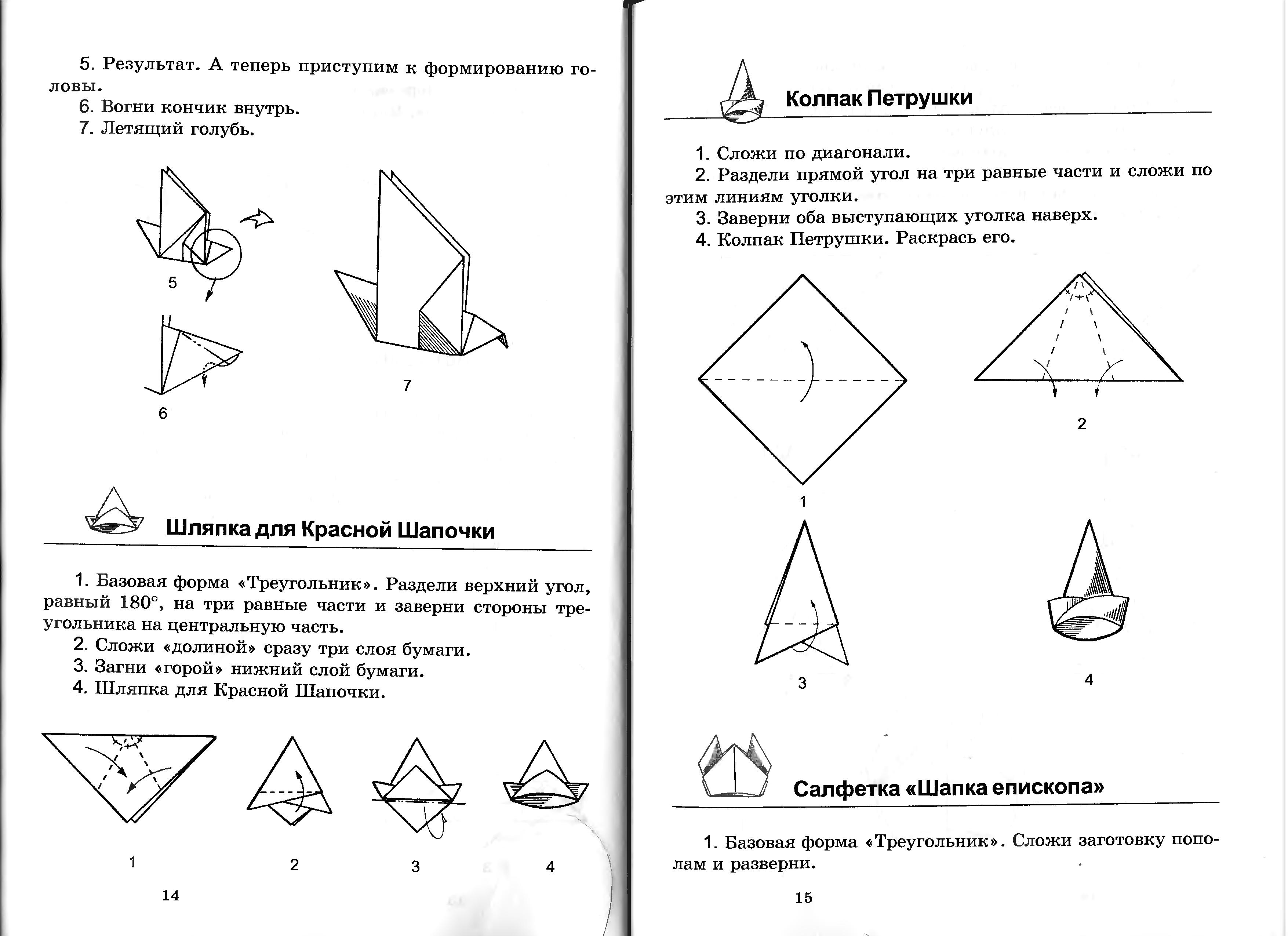 5. Результат. А теперь приступим к формированию головы.

6. Вогни кончик внутрь.

7. Летящий голубь.

5

6

7

Шляпка для Красной Шапочки

1. Базовая форма «Треугольник». Раздели верхний угол, равный 180°, на три равные части и заверни стороны треугольника на центральную часть.

2. Сложи «долиной» сразу три слоя бумаги.

3. Загни «горой» нижний слой бумаги.

4. Шляпка для Красной Шапочки.

1

2

3

4

14

Колпак Петрушки

1. Сложи по диагонали.

2. Раздели прямой угол на три равные части и сложи по этим линиям уголки.

3. Заверни оба выступающих уголка наверх.

4. Колпак Петрушки. Раскрась его.

1

2

3

4

Салфетка «Шапка епископа»

1. Базовая форма «Треугольник». Сложи заготовку пополам и разверни.

15